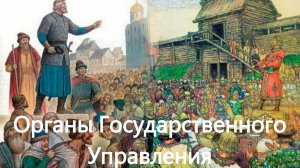 Органы Государственного Управления